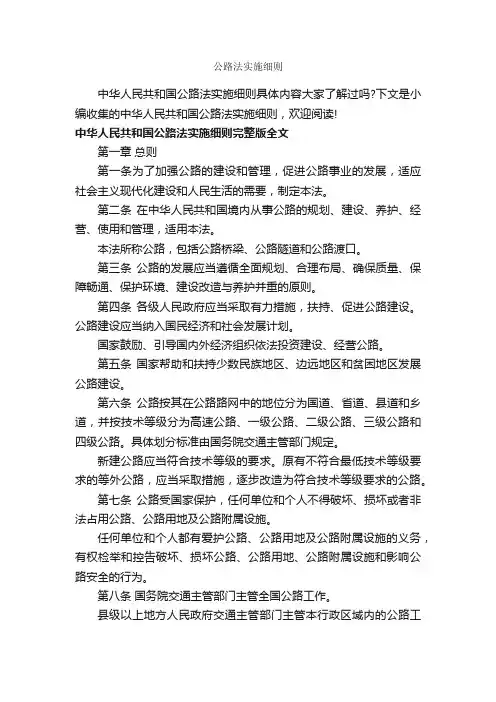 公路法实施细则

中华人民共和国公路法实施细则具体内容大家了解过吗?下文是小编收集的中华人民共和国公路法实施细则，欢迎阅读!

中华人民共和国公路法实施细则完整版全文

第一章 总则

第一条为了加强公路的建设和管理，促进公路事业的发展，适应社会主义现代化建设和人民生活的需要，制定本法。

第二条 在中华人民共和国境内从事公路的规划、建设、养护、经营、使用和管理，适用本法。

本法所称公路，包括公路桥梁、公路隧道和公路渡口。

第三条 公路的发展应当遵循全面规划、合理布局、确保质量、保障畅通、保护环境、建设改造与养护并重的原则。

第四条 各级人民政府应当采取有力措施，扶持、促进公路建设。公路建设应当纳入国民经济和社会发展计划。

国家鼓励、引导国内外经济组织依法投资建设、经营公路。

第五条 国家帮助和扶持少数民族地区、边远地区和贫困地区发展公路建设。

第六条 公路按其在公路路网中的地位分为国道、省道、县道和乡道，并按技术等级分为高速公路、一级公路、二级公路、三级公路和四级公路。具体划分标准由国务院交通主管部门规定。

新建公路应当符合技术等级的要求。原有不符合最低技术等级要求的等外公路，应当采取措施，逐步改造为符合技术等级要求的公路。

第七条 公路受国家保护，任何单位和个人不得破坏、损坏或者非法占用公路、公路用地及公路附属设施。

任何单位和个人都有爱护公路、公路用地及公路附属设施的义务，有权检举和控告破坏、损坏公路、公路用地、公路附属设施和影响公路安全的行为。

第八条 国务院交通主管部门主管全国公路工作。

县级以上地方人民政府交通主管部门主管本行政区域内的公路工